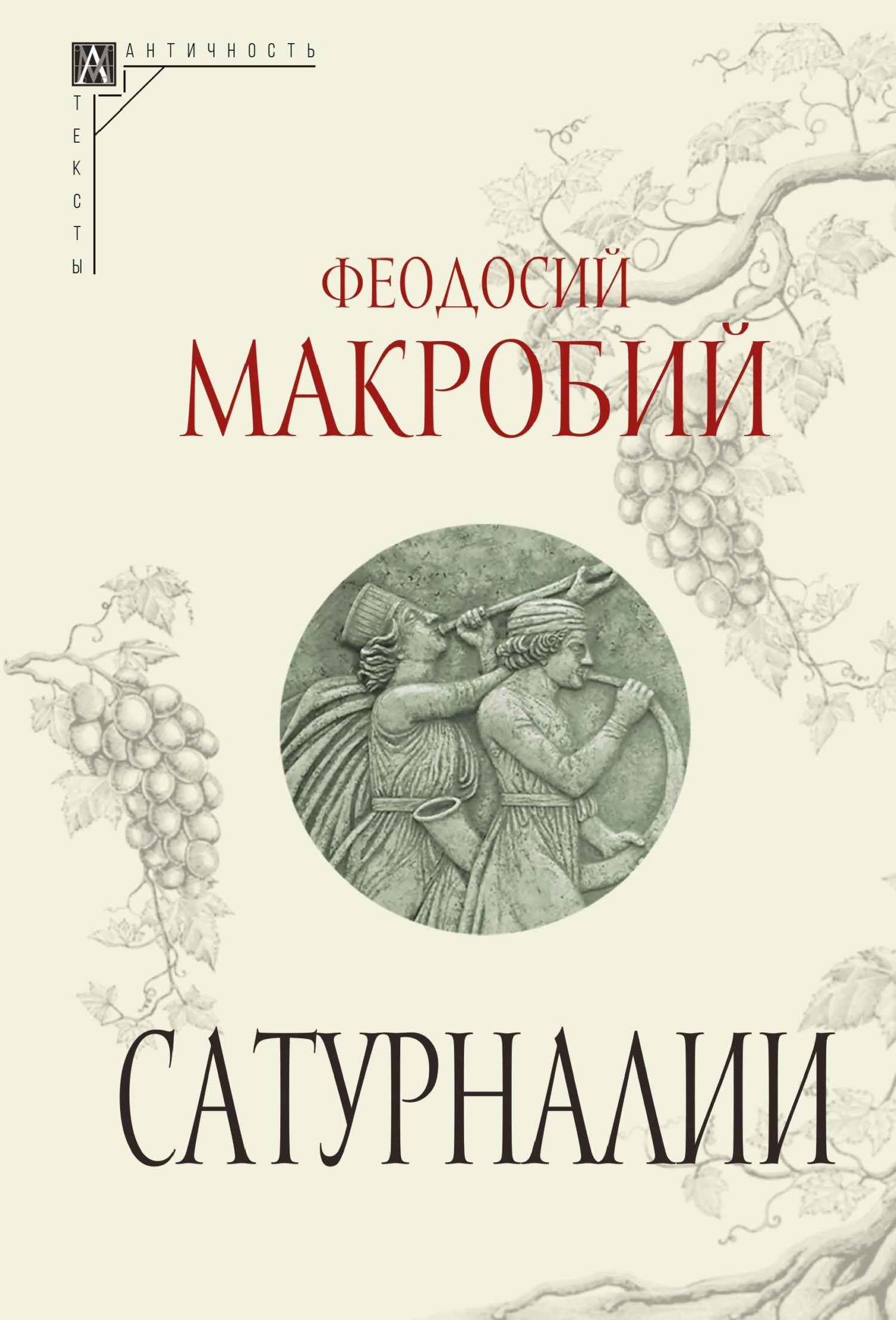 АНТИЧНОСТЬ

ТЕКСТЫ

ФЕОДОСИЙ МАКРОБИЙ

САТУРНАЛИИ